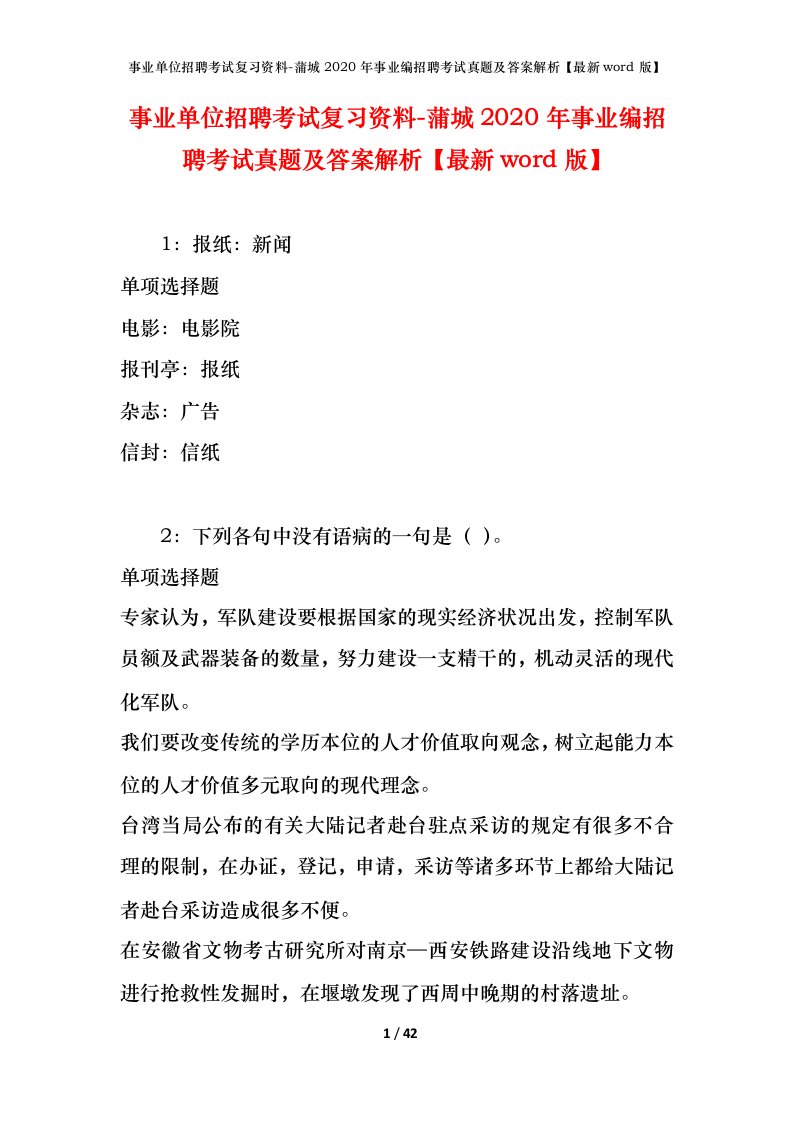 事业单位招聘考试复习资料-蒲城2020年事业编招聘考试真题及答案解析【最新word版】

事业单位招聘考试复习资料-蒲城2020年事业编招聘考试真题及答案解析【最新word版】

1：报纸：新闻

单项选择题

电影：电影院

报刊亭：报纸

杂志：广告

信封：信纸

2：下列各句中没有语病的一句是（ ）。

单项选择题

专家认为，军队建设要根据国家的现实经济状况出发，控制军队员额及武器装备的数量，努力建设一支精干的，机动灵活的现代化军队。

我们要改变传统的学历本位的人才价值取向观念，树立起能力本位的人才价值多元取向的现代理念。

台湾当局公布的有关大陆记者赴台驻点采访的规定有很多不合理的限制，在办证，登记，申请，采访等诸多环节上都给大陆记者赴台采访造成很多不便。

在安徽省文物考古研究所对南京—西安铁路建设沿线地下文物进行抢救性发掘时，在堰墩发现了西周中晚期的村落遗址。

1 / 42